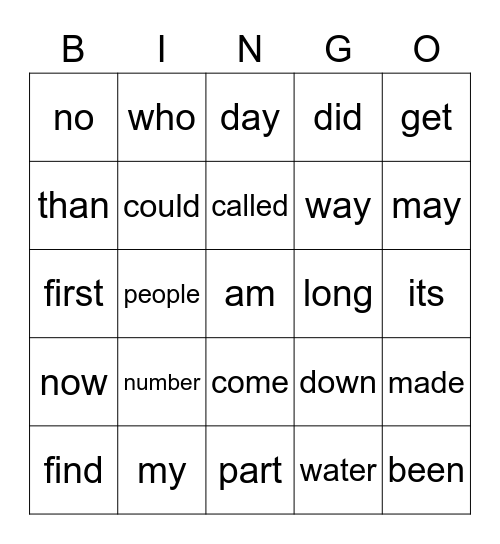 | B | I | N | G | O |
|---|---|---|---|---|
| no | who | day | did | get |
| than | could | called | way | may |
| first | people | am | long | its |
| now | number | come | down | made |
| find | my | part | water | been |